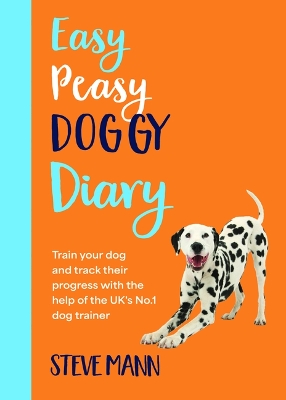 Easy Peasy DOGGY Diary

Train your dog and track their progress with the help of the UK's No.1 dog trainer

STEVE MANN